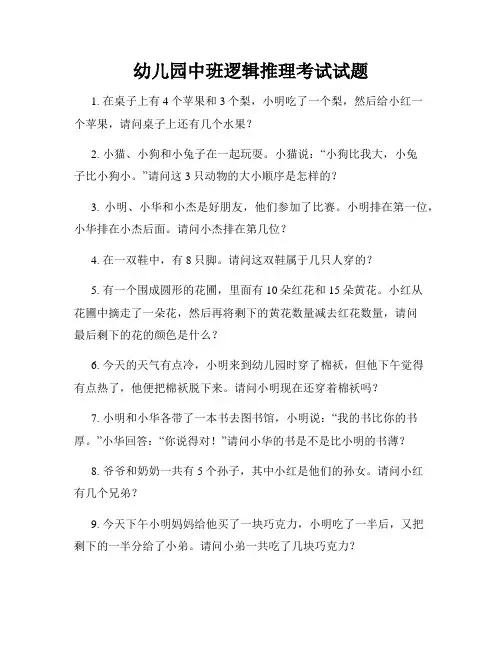 幼儿园中班逻辑推理考试试题

1. 在桌子上有 4 个苹果和 3 个梨，小明吃了一个梨，然后给小红一个苹果，请问桌子上还有几个水果？

2. 小猫、小狗和小兔子在一起玩耍。小猫说：“小狗比我大，小兔子比小狗小。”请问这 3 只动物的大小顺序是怎样的？

3. 小明、小华和小杰是好朋友，他们参加了比赛。小明排在第一位，小华排在小杰后面。请问小杰排在第几位？

4. 在一双鞋中，有 8 只脚。请问这双鞋属于几只人穿的？

5. 有一个围成圆形的花圃，里面有 10 朵红花和 15 朵黄花。小红从花圃中摘走了一朵花，然后再将剩下的黄花数量减去红花数量，请问最后剩下的花的颜色是什么？

6. 今天的天气有点冷，小明来到幼儿园时穿了棉袄，但他下午觉得有点热了，他便把棉袄脱下来。请问小明现在还穿着棉袄吗？

7. 小明和小华各带了一本书去图书馆，小明说：“我的书比你的书厚。”小华回答：“你说得对！”请问小华的书是不是比小明的书薄？

8. 爷爷和奶奶一共有 5 个孙子，其中小红是他们的孙女。请问小红有几个兄弟？

9. 今天下午小明妈妈给他买了一块巧克力，小明吃了一半后，又把剩下的一半分给了小弟。请问小弟一共吃了几块巧克力？